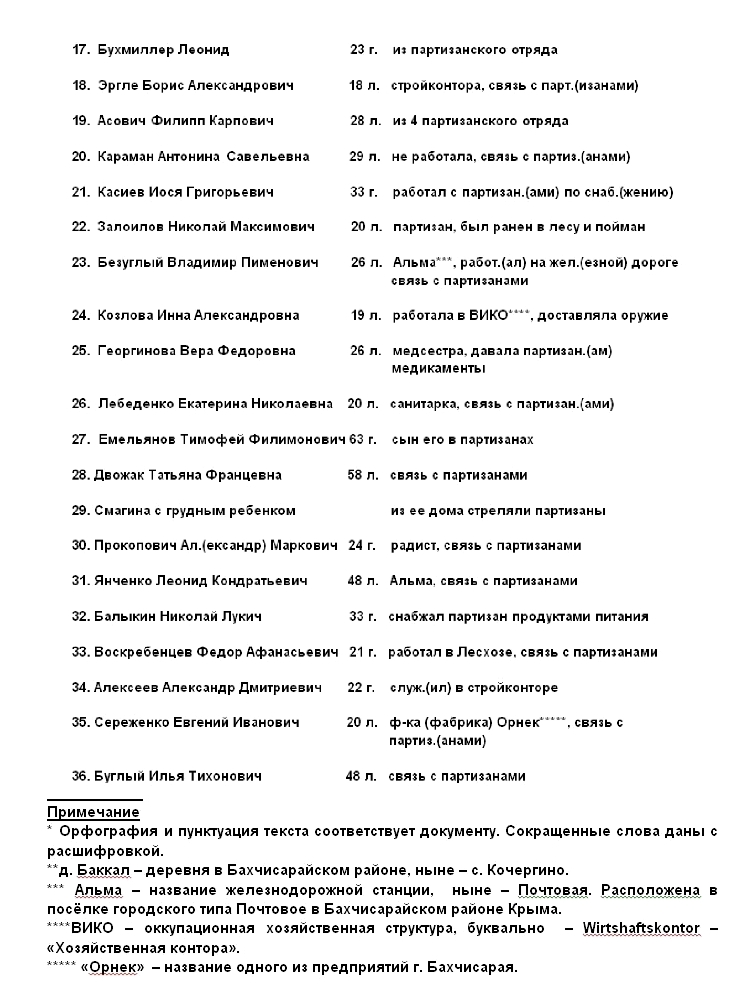 17. Бухмиллер Леонид 23 г. из партизанского отряда

18. Эргле Борис Александрович 18 л. стройконтора, связь с парт.(изанами)

19. Асович Филипп Карпович 28 л. из 4 партизанского отряда

20. Караман Антонина Савельевна 29 л. не работала, связь с партиз.(анами)

21. Касиев Иося Григорьевич 33 г. работал с партизан.(ами) по снаб.(жению)

22. Залоилов Николай Максимович 20 л. партизан, был ранен в лесу и пойман

23. Безуглый Владимир Пименович 26 л. Альма***, работ.(ал) на жел.(езной) дороге связь с партизанами

24. Козлова Инна Александровна 19 л. работала в ВИКО****, доставляла оружие

25. Георгинова Вера Федоровна 26 л. медсестра, давала партизан.(ам) медикаменты

26. Лебеденко Екатерина Николаевна 20 л. санитарка, связь с партизан.(ами)

27. Емельянов Тимофей Филимонович 63 г. сын его в партизанах

28. Двожак Татьяна Францевна 58 л. связь с партизанами

29. Смагина с грудным ребенком из ее дома стреляли партизаны

30. Прокопович Ал.(ександр) Маркович 24 г. радист, связь с партизанами

31. Янченко Леонид Кондратьевич 48 л. Альма, связь с партизанами

32. Балыкин Николай Лукич 33 г. снабжал партизан продуктами питания

33. Воскребенцев Федор Афанасьевич 21 г. работал в Лесхозе, связь с партизанами

34. Алексеев Александр Дмитриевич 22 г. служ.(ил) в стройконторе

35. Сереженко Евгений Иванович 20 л. ф-ка (фабрика) Орнек*****, связь с партиз.(анами)

36. Буглый Илья Тихонович 48 л. связь с партизанами

Примечание
* Орфография и пунктуация текста соответствует документу. Сокращенные слова даны с расшифровкой.
**д. Баккал – деревня в Бахчисарайском районе, ныне – с. Кочергино.
*** Альма – название железнодорожной станции, ныне – Почтовая. Расположена в посёлке городского типа Почтовое в Бахчисарайском районе Крыма.
****ВИКО – оккупационная хозяйственная структура, буквально – Wirtshaftskontor – «Хозяйственная контора».
***** «Орнек» – название одного из предприятий г. Бахчисарая.